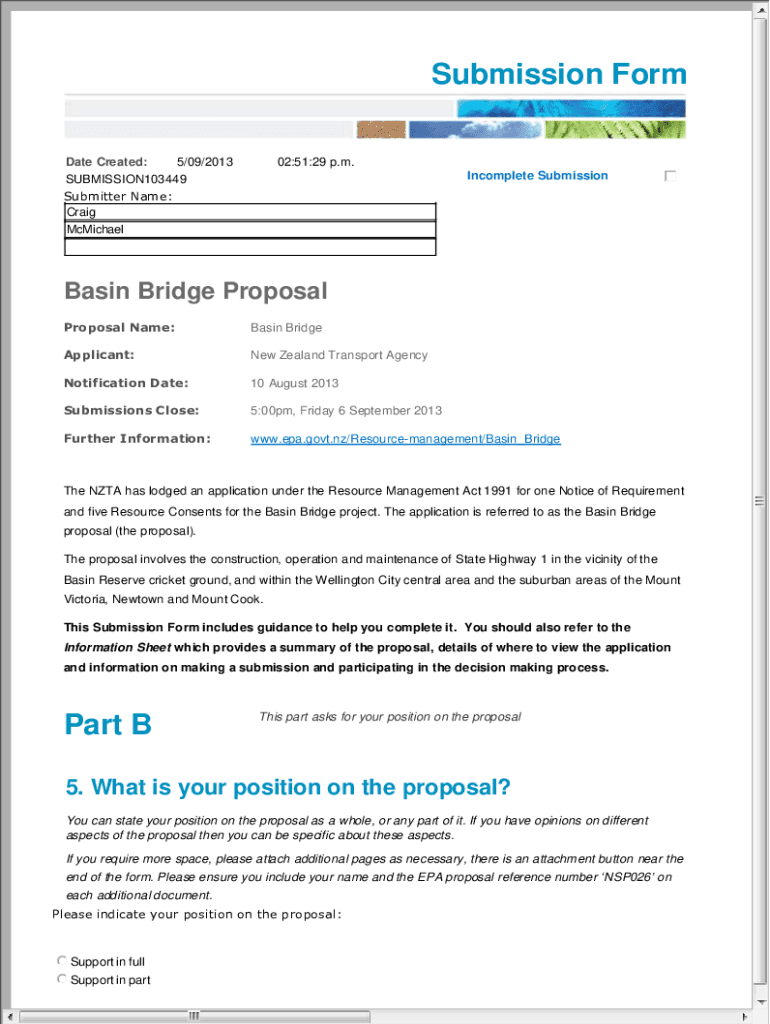 Submission Form

Date Created: 5/09/2013 02:51:29 p.m.
SUBMISSION103449
Incomplete Submission
Submitter Name:
Craig
McMichael

Basin Bridge Proposal

| Proposal Name: | Basin Bridge |
|---|---|
| Applicant: | New Zealand Transport Agency |
| Notification Date: | 10 August 2013 |
| Submissions Close: | 5:00pm, Friday 6 September 2013 |
| Further Information: | www.epa.govt.nz/Resource-management/Basin_Bridge |

The NZTA has lodged an application under the Resource Management Act 1991 for one Notice of Requirement and five Resource Consents for the Basin Bridge project. The application is referred to as the Basin Bridge proposal (the proposal).

The proposal involves the construction, operation and maintenance of State Highway 1 in the vicinity of the Basin Reserve cricket ground, and within the Wellington City central area and the suburban areas of the Mount Victoria, Newtown and Mount Cook.

This Submission Form includes guidance to help you complete it. You should also refer to the Information Sheet which provides a summary of the proposal, details of where to view the application and information on making a submission and participating in the decision making process.

Part B

This part asks for your position on the proposal

5. What is your position on the proposal?

You can state your position on the proposal as a whole, or any part of it. If you have opinions on different aspects of the proposal then you can be specific about these aspects.

If you require more space, please attach additional pages as necessary, there is an attachment button near the end of the form. Please ensure you include your name and the EPA proposal reference number 'NSP026' on each additional document.

Please indicate your position on the proposal:

Support in full
Support in part